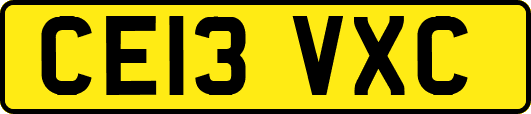 CE13 VXC